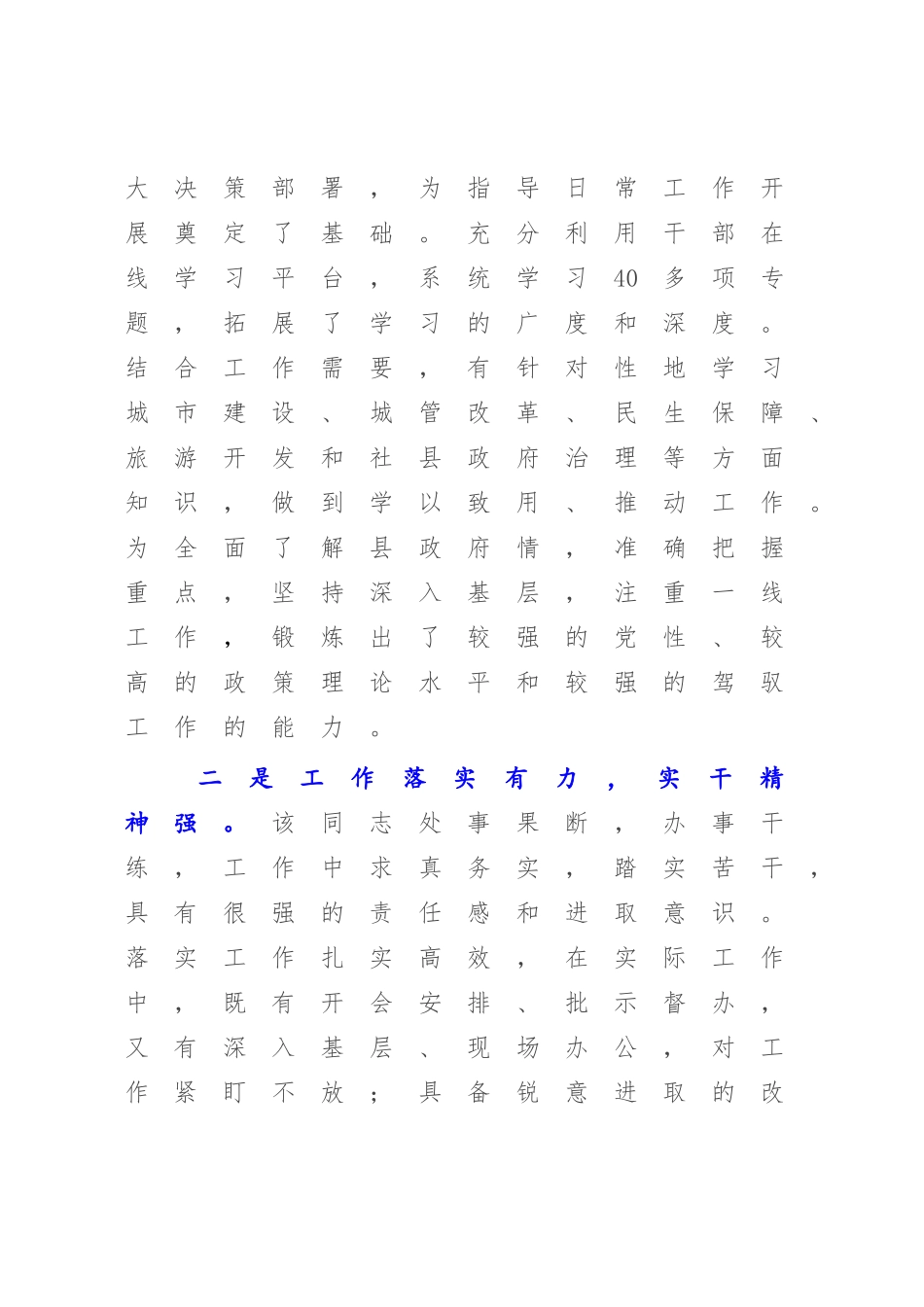 大决策部署，为指导日常工作开展奠定了基础。充分利用干部在线学习平台，系统学习40多项专题，拓展了学习的广度和深度。结合工作需要，有针对性地学习城市建设、城管改革、民生保障、旅游开发和社县政府治理等方面知识，做到学以致用、推动工作。为全面了解县政府情，准确把握重点，坚持深入基层，注重一线工作，锻炼出了较强的党性、较高的政策理论水平和较强的驾驭工作的能力。

二是工作落实有力，实干精神强。该同志处事果断，办事干练，工作中求真务实，踏实苦干，具有很强的责任感和进取意识。落实工作扎实高效，在实际工作中，既有开会安排、批示督办，又有深入基层、现场办公，对工作紧盯不放；具备锐意进取的改